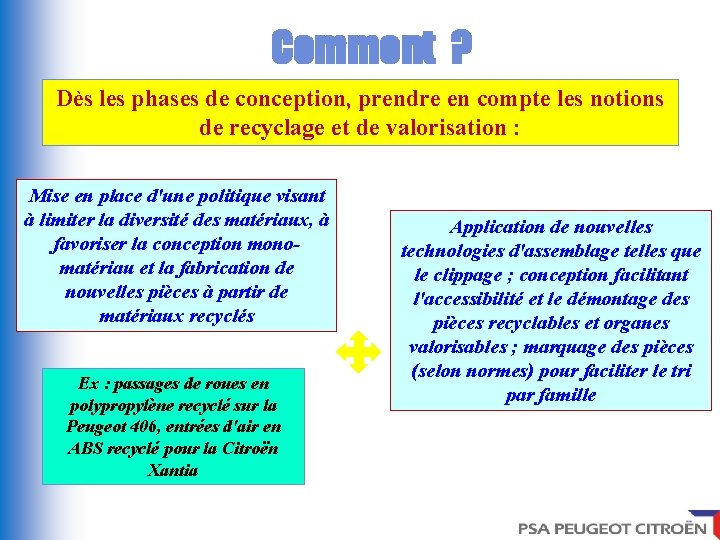 Comment ?

Dès les phases de conception, prendre en compte les notions de recyclage et de valorisation :

Mise en place d'une politique visant à limiter la diversité des matériaux, à favoriser la conception mono-matériau et la fabrication de nouvelles pièces à partir de matériaux recyclés

Ex : passages de roues en polypropylène recyclé sur la Peugeot 406, entrées d'air en ABS recyclé pour la Citroën Xantia

Application de nouvelles technologies d'assemblage telles que le clippage ; conception facilitant l'accessibilité et le démontage des pièces recyclables et organes valorisables ; marquage des pièces (selon normes) pour faciliter le tri par famille

PSA PEUGEOT CITROËN